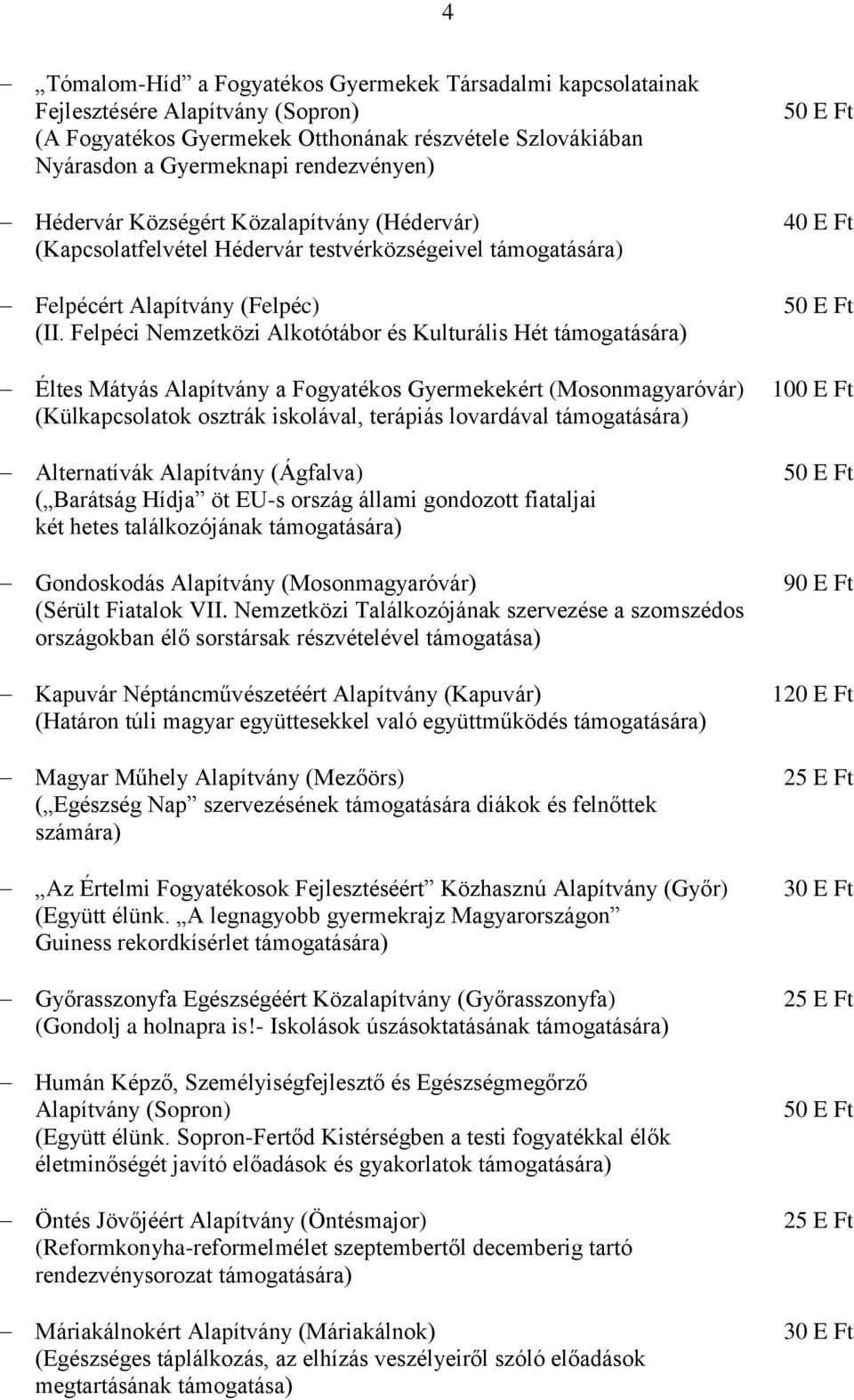 4

– „Tómalom-Híd” a Fogyatékos Gyermekek Társadalmi kapcsolatainak Fejlesztésére Alapítvány (Sopron) 50 E Ft
(A Fogyatékos Gyermekek Otthonának részvétele Szlovákiában Nyárasdon a Gyermeknapi rendezvényen)

– Hédervár Községért Közalapítvány (Hédervár) 40 E Ft
(Kapcsolatfelvétel Hédervár testvérközségeivel támogatására)

– Felpécért Alapítvány (Felpéc) 50 E Ft
(II. Felpéci Nemzetközi Alkotótábor és Kulturális Hét támogatására)

– Éltes Mátyás Alapítvány a Fogyatékos Gyermekekért (Mosonmagyaróvár) 100 E Ft
(Külkapcsolatok osztrák iskolával, terápiás lovardával támogatására)

– Alternatívák Alapítvány (Ágfalva) 50 E Ft
(„Barátság Hídja” öt EU-s ország állami gondozott fiataljai két hetes találkozójának támogatására)

– Gondoskodás Alapítvány (Mosonmagyaróvár) 90 E Ft
(Sérült Fiatalok VII. Nemzetközi Találkozójának szervezése a szomszédos országokban élő sorstársak részvételével támogatása)

– Kapuvár Néptáncművészetéért Alapítvány (Kapuvár) 120 E Ft
(Határon túli magyar együttesekkel való együttműködés támogatására)

– Magyar Műhely Alapítvány (Mezőörs) 25 E Ft
(„Egészség Nap” szervezésének támogatására diákok és felnőttek számára)

– „Az Értelmi Fogyatékosok Fejlesztéséért” Közhasznú Alapítvány (Győr) 30 E Ft
(Együtt élünk. „A legnagyobb gyermekrajz Magyarországon” Guiness rekordkísérlet támogatására)

– Győrasszonyfa Egészségéért Közalapítvány (Győrasszonyfa) 25 E Ft
(Gondolj a holnapra is!- Iskolások úszásoktatásának támogatására)

– Humán Képző, Személyiségfejlesztő és Egészségmegőrző Alapítvány (Sopron) 50 E Ft
(Együtt élünk. Sopron-Fertőd Kistérségben a testi fogyatékkal élők életminőségét javító előadások és gyakorlatok támogatására)

– Öntés Jövőjéért Alapítvány (Öntésmajor) 25 E Ft
(Reformkonyha-reformelmélet szeptembertől decemberig tartó rendezvénysorozat támogatására)

– Máriakálnokért Alapítvány (Máriakálnok) 30 E Ft
(Egészséges táplálkozás, az elhízás veszélyeiről szóló előadások megtartásának támogatása)